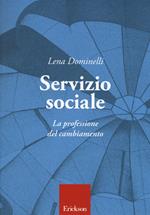 Lena Dominelli

Servizio sociale

La professione del cambiamento

Erickson